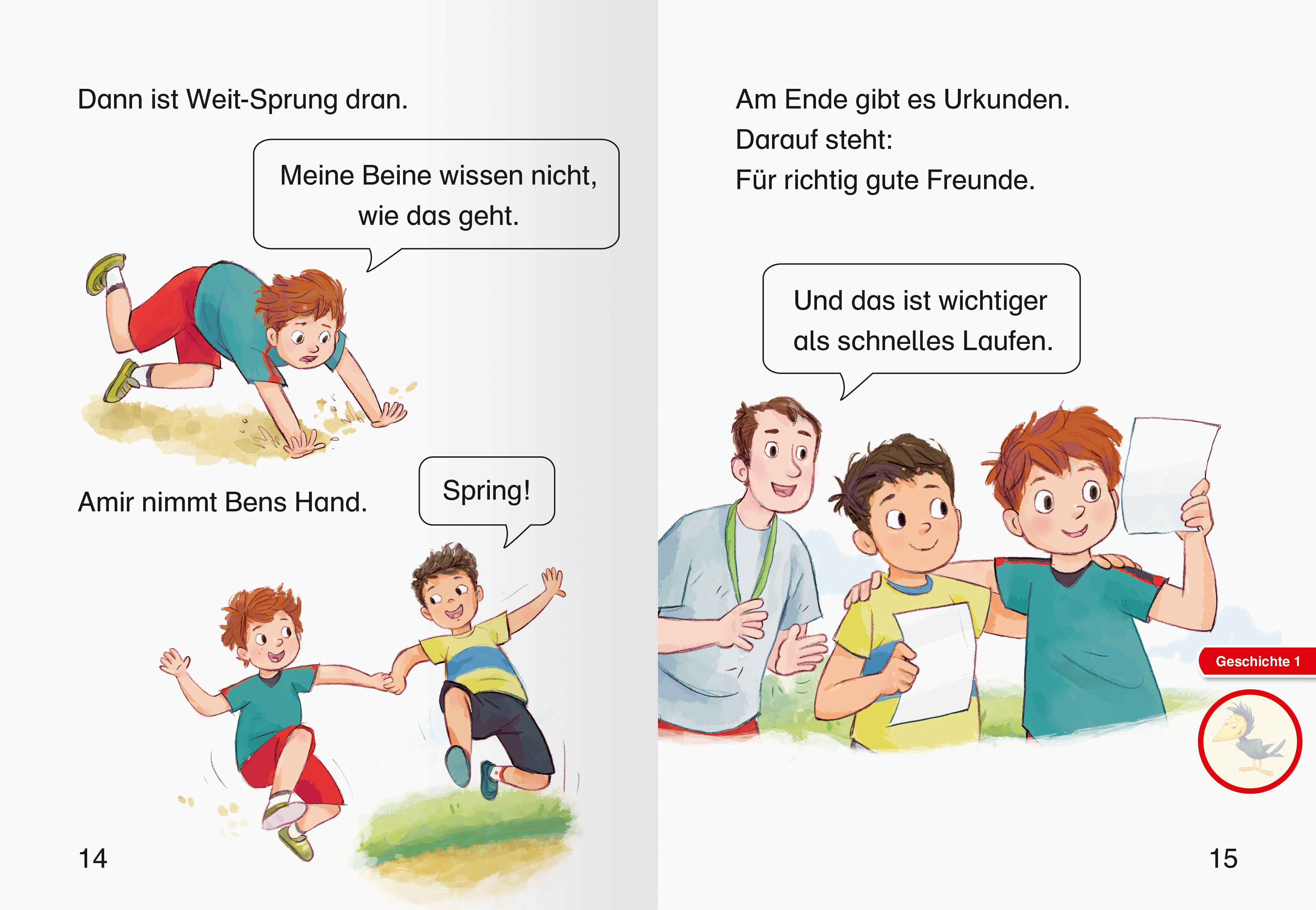 Dann ist Weit-Sprung dran.

Meine Beine wissen nicht, wie das geht.

Amir nimmt Bens Hand.

Spring!

14

Am Ende gibt es Urkunden.
Darauf steht:
Für richtig gute Freunde.

Und das ist wichtiger als schnelles Laufen.

Geschichte 1

15